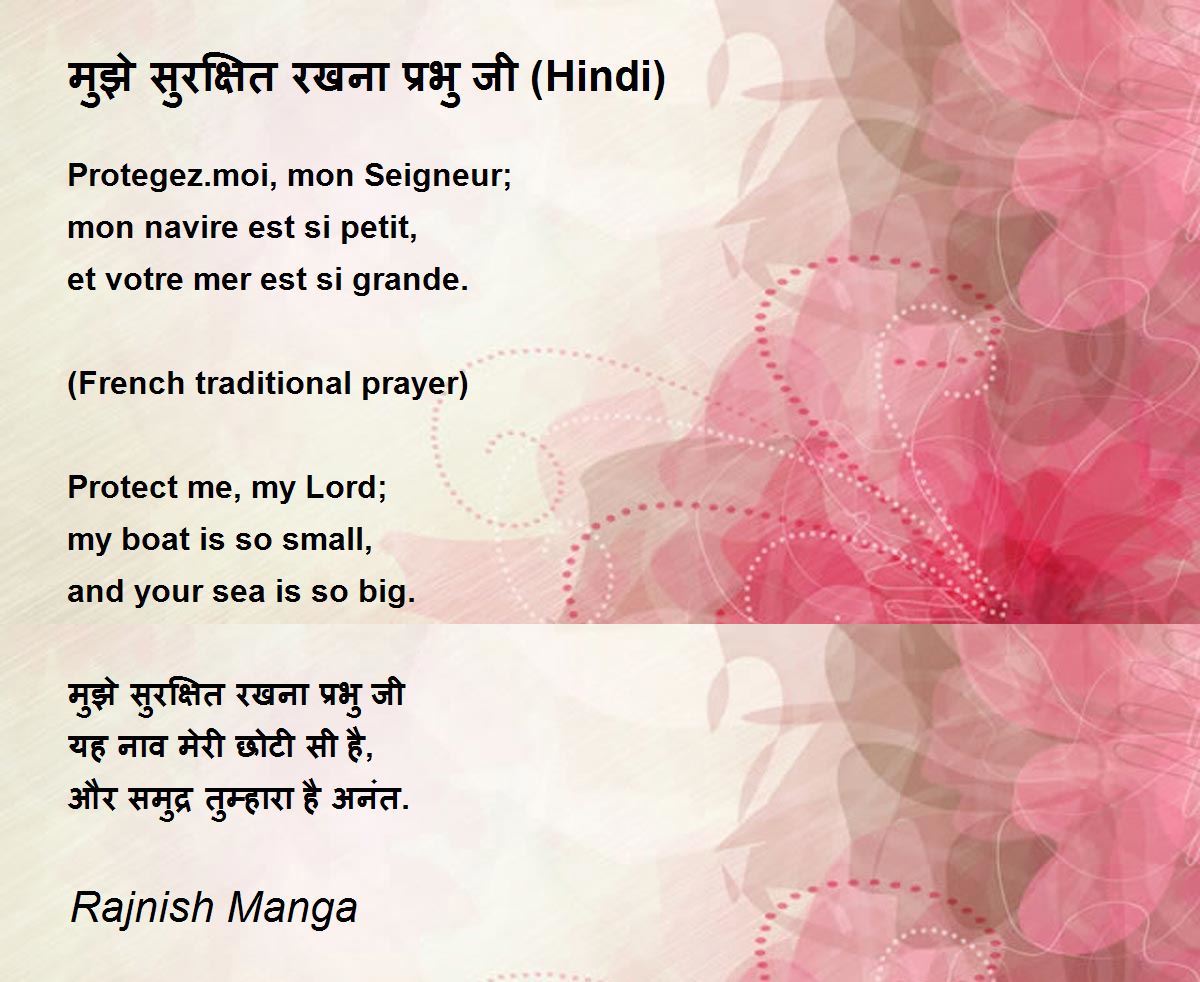 मुझे सुरक्षित रखना प्रभु जी (Hindi)

Protegez.moi, mon Seigneur;
mon navire est si petit,
et votre mer est si grande.

(French traditional prayer)

Protect me, my Lord;
my boat is so small,
and your sea is so big.

मुझे सुरक्षित रखना प्रभु जी
यह नाव मेरी छोटी सी है,
और समुद्र तुम्हारा है अनंत.

Rajnish Manga